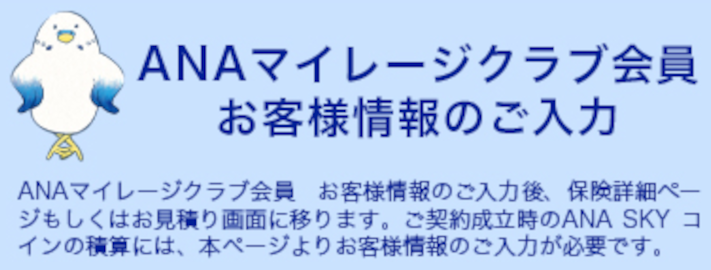 ANAマイレージクラブ会員
お客様情報のご入力

ANAマイレージクラブ会員　お客様情報のご入力後、保険詳細ページもしくはお見積り画面に移ります。ご契約成立時のANA SKY コインの積算には、本ページよりお客様情報のご入力が必要です。